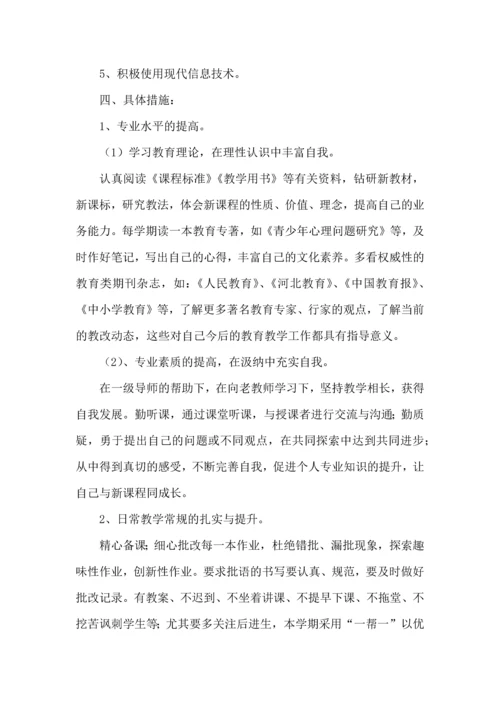 5、积极使用现代信息技术。

四、具体措施：

1、专业水平的提高。

（1）学习教育理论，在理性认识中丰富自我。

认真阅读《课程标准》《教学用书》等有关资料，钻研新教材，新课标，研究教法，体会新课程的性质、价值、理念，提高自己的业务能力。每学期读一本教育专著，如《青少年心理问题研究》等，及时作好笔记，写出自己的心得，丰富自己的文化素养。多看权威性的教育类期刊杂志，如：《人民教育》、《河北教育》、《中国教育报》、《中小学教育》等，了解更多著名教育专家、行家的观点，了解当前的教改动态，这些对自己今后的教育教学工作都具有指导意义。

（2）、专业素质的提高，在汲纳中充实自我。

在一级导师的帮助下，在向老教师学习下，坚持教学相长，获得自我发展。勤听课，通过课堂听课，与授课者进行交流与沟通；勤质疑，勇于提出自己的问题或不同观点，在共同探索中达到共同进步；从中得到真切的感受，不断完善自我，促进个人专业知识的提升，让自己与新课程同成长。

2、日常教学常规的扎实与提升。

精心备课；细心批改每一本作业，杜绝错批、漏批现象，探索趣味性作业，创新性作业。要求批语的书写要认真、规范，要及时做好批改记录。有教案、不迟到、不坐着讲课、不提早下课、不拖堂、不挖苦讽刺学生等；尤其要多关注后进生，本学期采用“一帮一”以优